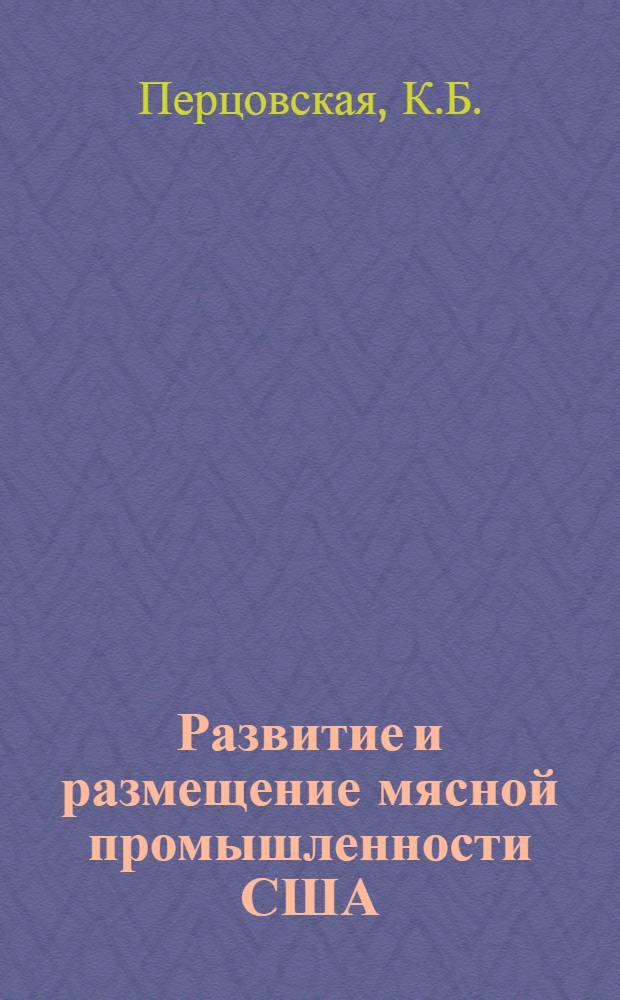 Перцовская, К.Б.

Развитие и размещение мясной промышленности США